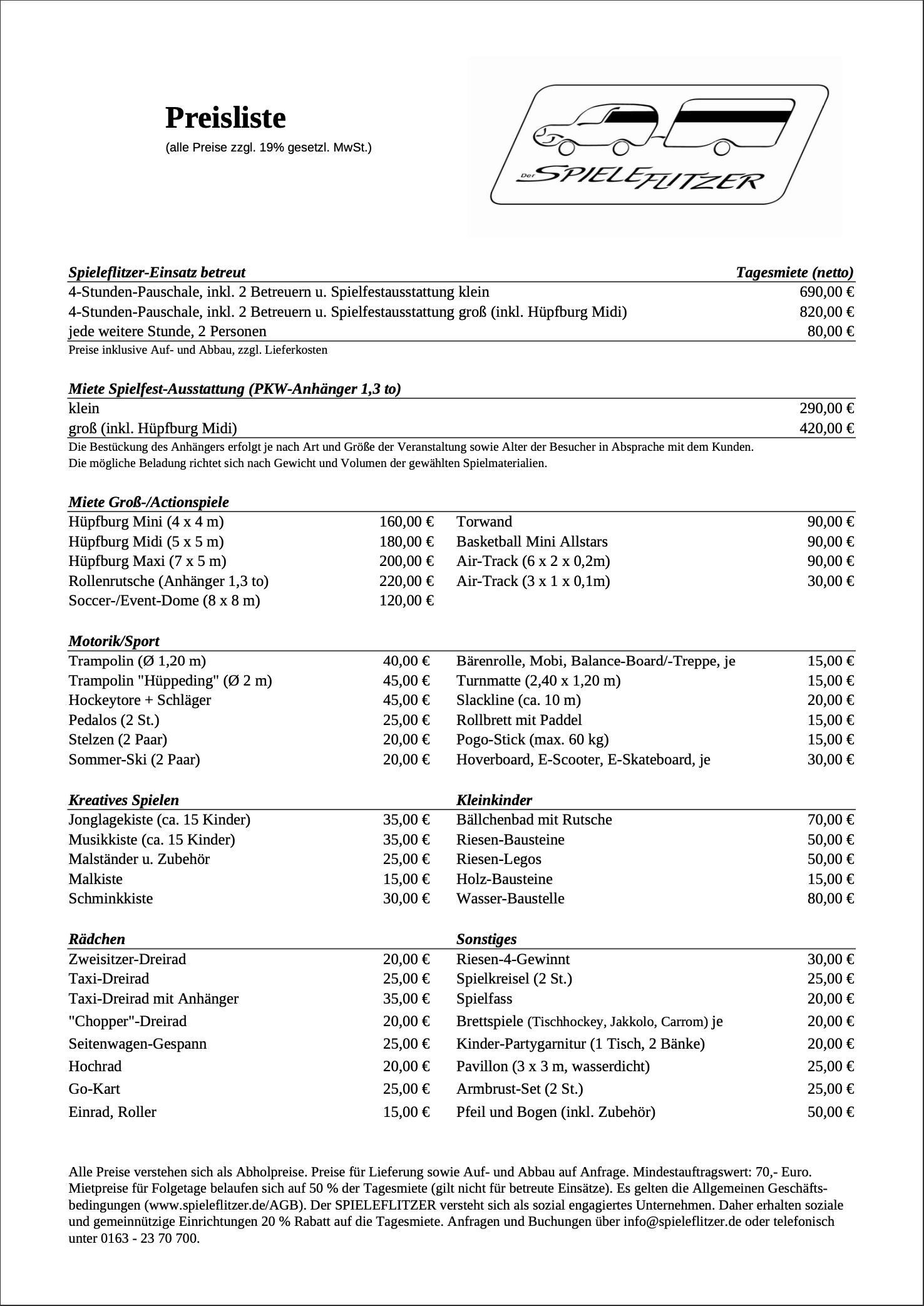 Preisliste
(alle Preise zzgl. 19% gesetzl. MwSt.)

Der SPIELEFLITZER

| Spieleflitzer-Einsatz betreut | Tagesmiete (netto) |
|---|---|
| 4-Stunden-Pauschale, inkl. 2 Betreuern u. Spielfestausstattung klein | 690,00 € |
| 4-Stunden-Pauschale, inkl. 2 Betreuern u. Spielfestausstattung groß (inkl. Hüpfburg Midi) | 820,00 € |
| jede weitere Stunde, 2 Personen | 80,00 € |

Preise inklusive Auf- und Abbau, zzgl. Lieferkosten

| Miete Spielfest-Ausstattung (PKW-Anhänger 1,3 to) | |
|---|---|
| klein | 290,00 € |
| groß (inkl. Hüpfburg Midi) | 420,00 € |

Die Bestückung des Anhängers erfolgt je nach Art und Größe der Veranstaltung sowie Alter der Besucher in Absprache mit dem Kunden.
Die mögliche Beladung richtet sich nach Gewicht und Volumen der gewählten Spielmaterialien.

| Miete Groß-/Actionspiele | | | |
|---|---|---|---|
| Hüpfburg Mini (4 x 4 m) | 160,00 € | Torwand | 90,00 € |
| Hüpfburg Midi (5 x 5 m) | 180,00 € | Basketball Mini Allstars | 90,00 € |
| Hüpfburg Maxi (7 x 5 m) | 200,00 € | Air-Track (6 x 2 x 0,2m) | 90,00 € |
| Rollenrutsche (Anhänger 1,3 to) | 220,00 € | Air-Track (3 x 1 x 0,1m) | 30,00 € |
| Soccer-/Event-Dome (8 x 8 m) | 120,00 € | | |

| Motorik/Sport | | | |
|---|---|---|---|
| Trampolin (Ø 1,20 m) | 40,00 € | Bärenrolle, Mobi, Balance-Board/-Treppe, je | 15,00 € |
| Trampolin "Hüppeding" (Ø 2 m) | 45,00 € | Turnmatte (2,40 x 1,20 m) | 15,00 € |
| Hockeytore + Schläger | 45,00 € | Slackline (ca. 10 m) | 20,00 € |
| Pedalos (2 St.) | 25,00 € | Rollbrett mit Paddel | 15,00 € |
| Stelzen (2 Paar) | 20,00 € | Pogo-Stick (max. 60 kg) | 15,00 € |
| Sommer-Ski (2 Paar) | 20,00 € | Hoverboard, E-Scooter, E-Skateboard, je | 30,00 € |

| Kreatives Spielen | | Kleinkinder | |
|---|---|---|---|
| Jonglagekiste (ca. 15 Kinder) | 35,00 € | Bällchenbad mit Rutsche | 70,00 € |
| Musikkiste (ca. 15 Kinder) | 35,00 € | Riesen-Bausteine | 50,00 € |
| Malständer u. Zubehör | 25,00 € | Riesen-Legos | 50,00 € |
| Malkiste | 15,00 € | Holz-Bausteine | 15,00 € |
| Schminkkiste | 30,00 € | Wasser-Baustelle | 80,00 € |

| Rädchen | | Sonstiges | |
|---|---|---|---|
| Zweisitzer-Dreirad | 20,00 € | Riesen-4-Gewinnt | 30,00 € |
| Taxi-Dreirad | 25,00 € | Spielkreisel (2 St.) | 25,00 € |
| Taxi-Dreirad mit Anhänger | 35,00 € | Spielfass | 20,00 € |
| "Chopper"-Dreirad | 20,00 € | Brettspiele (Tischhockey, Jakkolo, Carrom) je | 20,00 € |
| Seitenwagen-Gespann | 25,00 € | Kinder-Partygarnitur (1 Tisch, 2 Bänke) | 20,00 € |
| Hochrad | 20,00 € | Pavillon (3 x 3 m, wasserdicht) | 25,00 € |
| Go-Kart | 25,00 € | Armbrust-Set (2 St.) | 25,00 € |
| Einrad, Roller | 15,00 € | Pfeil und Bogen (inkl. Zubehör) | 50,00 € |

Alle Preise verstehen sich als Abholpreise. Preise für Lieferung sowie Auf- und Abbau auf Anfrage. Mindestauftragswert: 70,- Euro. Mietpreise für Folgetage belaufen sich auf 50 % der Tagesmiete (gilt nicht für betreute Einsätze). Es gelten die Allgemeinen Geschäftsbedingungen (www.spieleflitzer.de/AGB). Der SPIELEFLITZER versteht sich als sozial engagiertes Unternehmen. Daher erhalten soziale und gemeinnützige Einrichtungen 20 % Rabatt auf die Tagesmiete. Anfragen und Buchungen über info@spieleflitzer.de oder telefonisch unter 0163 - 23 70 700.